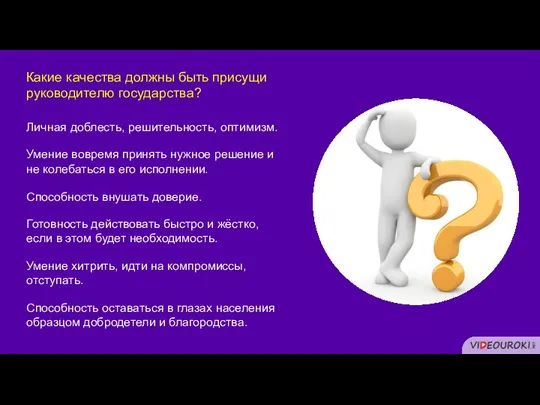 Какие качества должны быть присущи руководителю государства?

Личная доблесть, решительность, оптимизм.

Умение вовремя принять нужное решение и не колебаться в его исполнении.

Способность внушать доверие.

Готовность действовать быстро и жёстко, если в этом будет необходимость.

Умение хитрить, идти на компромиссы, отступать.

Способность оставаться в глазах населения образцом добродетели и благородства.

VIDEOUROKI